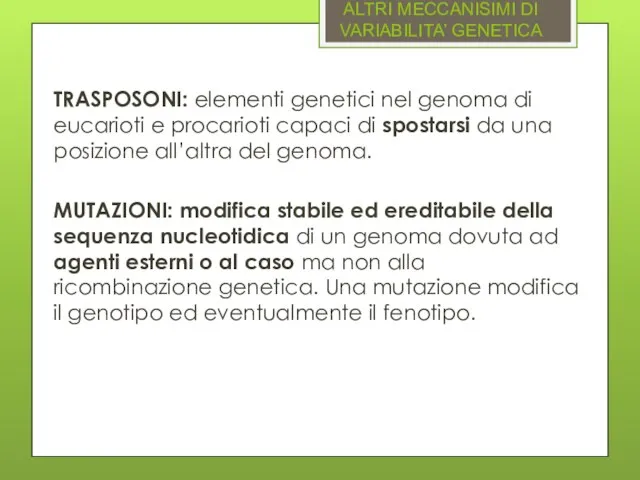 ALTRI MECCANISIMI DI VARIABILITA' GENETICA

TRASPOSONI: elementi genetici nel genoma di eucarioti e procarioti capaci di spostarsi da una posizione all'altra del genoma.

MUTAZIONI: modifica stabile ed ereditabile della sequenza nucleotidica di un genoma dovuta ad agenti esterni o al caso ma non alla ricombinazione genetica. Una mutazione modifica il genotipo ed eventualmente il fenotipo.